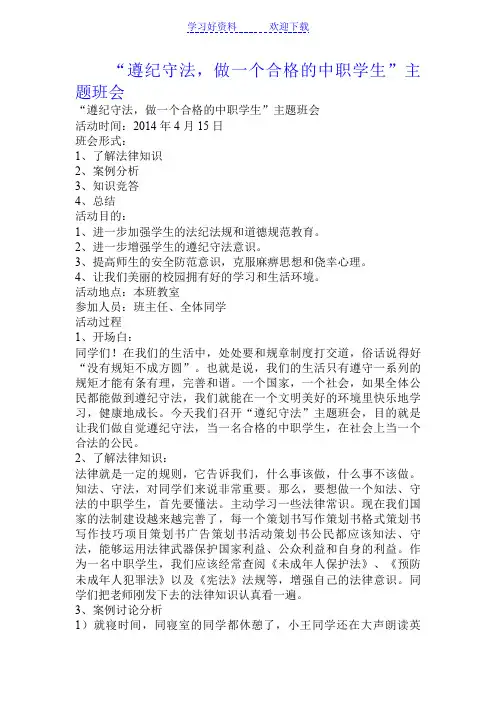 学习好资料 欢迎下载

“遵纪守法，做一个合格的中职学生”主题班会

“遵纪守法，做一个合格的中职学生”主题班会
活动时间：2014 年 4 月 15 日
班会形式：
1、了解法律知识
2、案例分析
3、知识竞答
4、总结
活动目的：
1、进一步加强学生的法纪法规和道德规范教育。
2、进一步增强学生的遵纪守法意识。
3、提高师生的安全防范意识，克服麻痹思想和侥幸心理。
4、让我们美丽的校园拥有好的学习和生活环境。
活动地点：本班教室
参加人员：班主任、全体同学
活动过程
1、开场白：
同学们！在我们的生活中，处处要和规章制度打交道，俗话说得好“没有规矩不成方圆”。也就是说，我们的生活只有遵守一系列的规矩才能有条有理，完善和谐。一个国家，一个社会，如果全体公民都能做到遵纪守法，我们就能在一个文明美好的环境里快乐地学习，健康地成长。今天我们召开“遵纪守法”主题班会，目的就是让我们做自觉遵纪守法，当一名合格的中职学生，在社会上当一个合法的公民。
2、了解法律知识：
法律就是一定的规则，它告诉我们，什么事该做，什么事不该做。知法、守法，对同学们来说非常重要。那么，要想做一个知法、守法的中职学生，首先要懂法。主动学习一些法律常识。现在我们国家的法制建设越来越完善了，每一个策划书写作策划书格式策划书写作技巧项目策划书广告策划书活动策划书公民都应该知法、守法，能够运用法律武器保护国家利益、公众利益和自身的利益。作为一名中职学生，我们应该经常查阅《未成年人保护法》、《预防未成年人犯罪法》以及《宪法》法规等，增强自己的法律意识。同学们把老师刚发下去的法律知识认真看一遍。
3、案例讨论分析
1）就寝时间，同寝室的同学都休憩了，小王同学还在大声朗读英